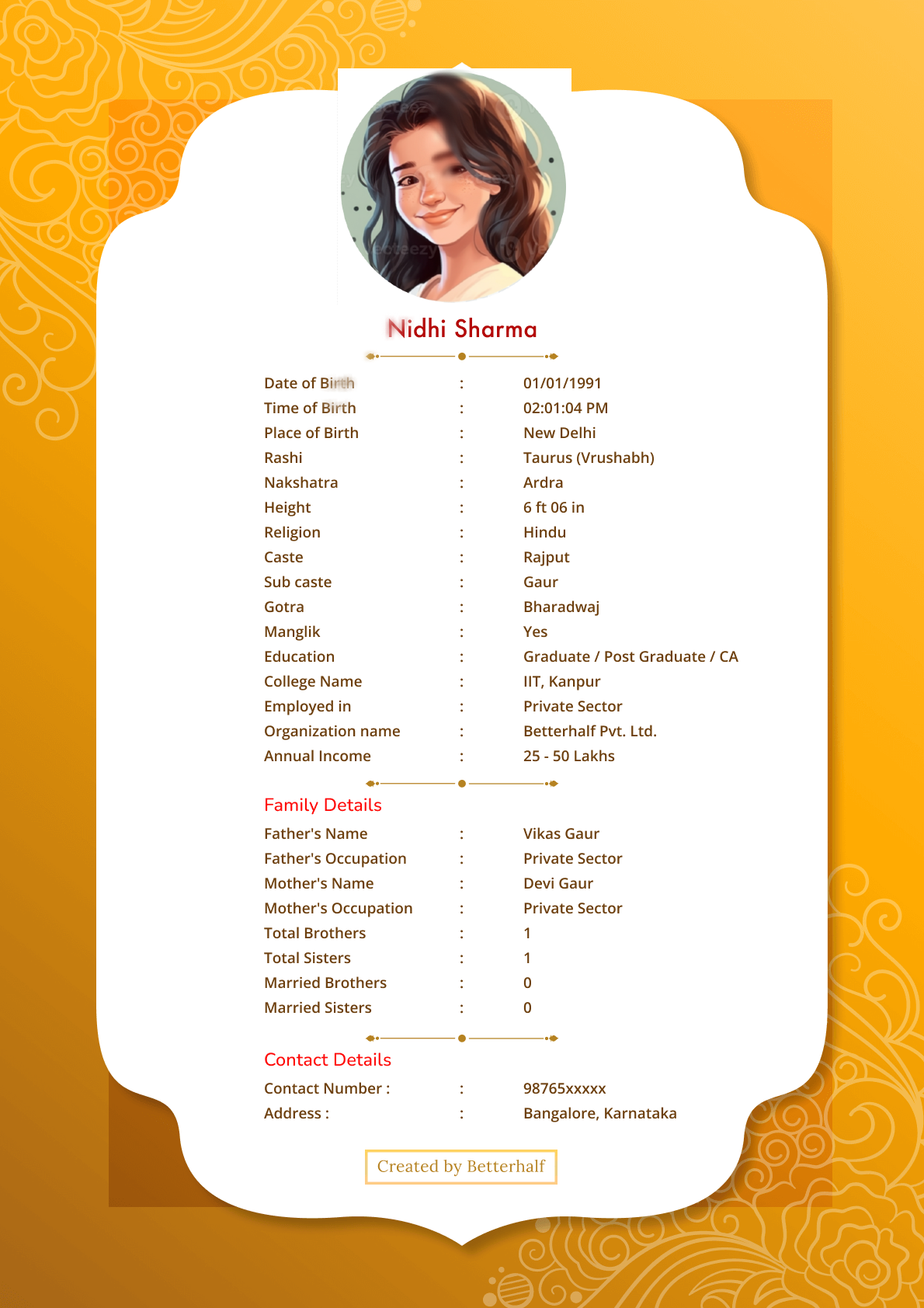 Nidhi Sharma

| | | |
|---|---|---|
| Date of Birth | : | 01/01/1991 |
| Time of Birth | : | 02:01:04 PM |
| Place of Birth | : | New Delhi |
| Rashi | : | Taurus (Vrushabh) |
| Nakshatra | : | Ardra |
| Height | : | 6 ft 06 in |
| Religion | : | Hindu |
| Caste | : | Rajput |
| Sub caste | : | Gaur |
| Gotra | : | Bharadwaj |
| Manglik | : | Yes |
| Education | : | Graduate / Post Graduate / CA |
| College Name | : | IIT, Kanpur |
| Employed in | : | Private Sector |
| Organization name | : | Betterhalf Pvt. Ltd. |
| Annual Income | : | 25 - 50 Lakhs |

Family Details

| | | |
|---|---|---|
| Father's Name | : | Vikas Gaur |
| Father's Occupation | : | Private Sector |
| Mother's Name | : | Devi Gaur |
| Mother's Occupation | : | Private Sector |
| Total Brothers | : | 1 |
| Total Sisters | : | 1 |
| Married Brothers | : | 0 |
| Married Sisters | : | 0 |

Contact Details

| | | |
|---|---|---|
| Contact Number : | : | 98765xxxxx |
| Address : | : | Bangalore, Karnataka |

Created by Betterhalf